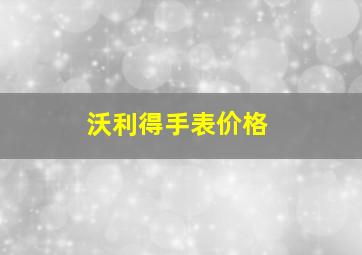 沃利得手表价格